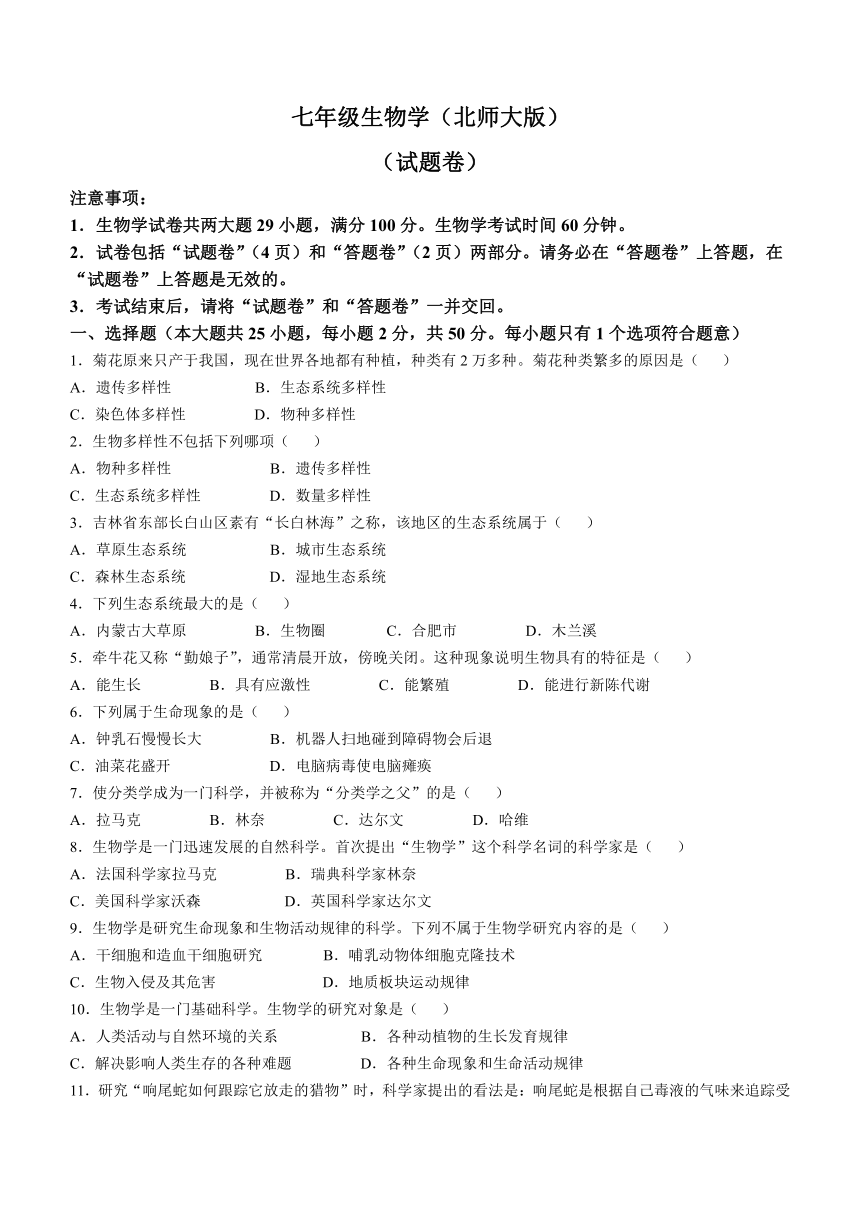 七年级生物学（北师大版）
（试题卷）

注意事项：
1．生物学试卷共两大题 29 小题，满分 100 分。生物学考试时间 60 分钟。
2．试卷包括“试题卷”（4 页）和“答题卷”（2 页）两部分。请务必在“答题卷”上答题，在“试题卷”上答题是无效的。
3．考试结束后，请将“试题卷”和“答题卷”一并交回。

一、选择题（本大题共 25 小题，每小题 2 分，共 50 分。每小题只有 1 个选项符合题意）

1．菊花原来只产于我国，现在世界各地都有种植，种类有 2 万多种。菊花种类繁多的原因是（　　）
A．遗传多样性　B．生态系统多样性
C．染色体多样性　D．物种多样性

2．生物多样性不包括下列哪项（　　）
A．物种多样性　B．遗传多样性
C．生态系统多样性　D．数量多样性

3．吉林省东部长白山区素有“长白林海”之称，该地区的生态系统属于（　　）
A．草原生态系统　B．城市生态系统
C．森林生态系统　D．湿地生态系统

4．下列生态系统最大的是（　　）
A．内蒙古大草原　B．生物圈　C．合肥市　D．木兰溪

5．牵牛花又称“勤娘子”，通常清晨开放，傍晚关闭。这种现象说明生物具有的特征是（　　）
A．能生长　B．具有应激性　C．能繁殖　D．能进行新陈代谢

6．下列属于生命现象的是（　　）
A．钟乳石慢慢长大　B．机器人扫地碰到障碍物会后退
C．油菜花盛开　D．电脑病毒使电脑瘫痪

7．使分类学成为一门科学，并被称为“分类学之父”的是（　　）
A．拉马克　B．林奈　C．达尔文　D．哈维

8．生物学是一门迅速发展的自然科学。首次提出“生物学”这个科学名词的科学家是（　　）
A．法国科学家拉马克　B．瑞典科学家林奈
C．美国科学家沃森　D．英国科学家达尔文

9．生物学是研究生命现象和生物活动规律的科学。下列不属于生物学研究内容的是（　　）
A．干细胞和造血干细胞研究　B．哺乳动物体细胞克隆技术
C．生物入侵及其危害　D．地质板块运动规律

10．生物学是一门基础科学。生物学的研究对象是（　　）
A．人类活动与自然环境的关系　B．各种动植物的生长发育规律
C．解决影响人类生存的各种难题　D．各种生命现象和生命活动规律

11．研究“响尾蛇如何跟踪它放走的猎物”时，科学家提出的看法是：响尾蛇是根据自己毒液的气味来追踪受